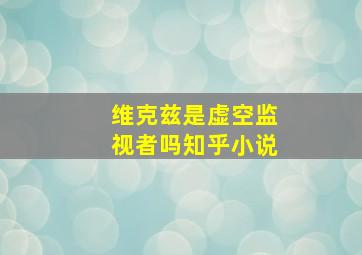 维克兹是虚空监视者吗知乎小说